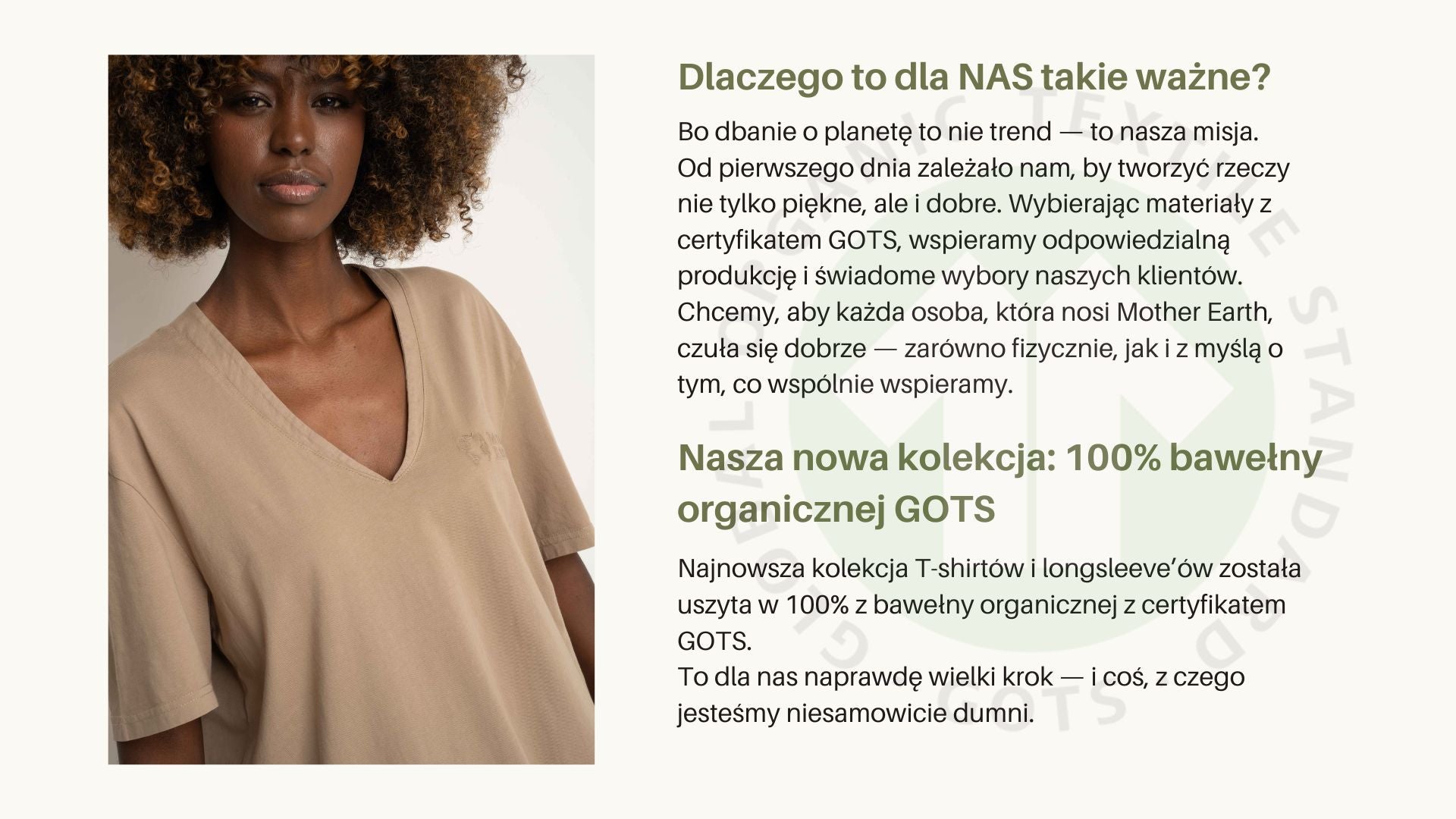 Dlaczego to dla NAS takie ważne?

Bo dbanie o planetę to nie trend — to nasza misja. Od pierwszego dnia zależało nam, by tworzyć rzeczy nie tylko piękne, ale i dobre. Wybierając materiały z certyfikatem GOTS, wspieramy odpowiedzialną produkcję i świadome wybory naszych klientów. Chcemy, aby każda osoba, która nosi Mother Earth, czuła się dobrze — zarówno fizycznie, jak i z myślą o tym, co wspólnie wspieramy.

Nasza nowa kolekcja: 100% bawełny organicznej GOTS

Najnowsza kolekcja T-shirtów i longsleeve'ów została uszyta w 100% z bawełny organicznej z certyfikatem GOTS.
To dla nas naprawdę wielki krok — i coś, z czego jesteśmy niesamowicie dumni.

GLOBAL ORGANIC TEXTILE STANDARD GOTS